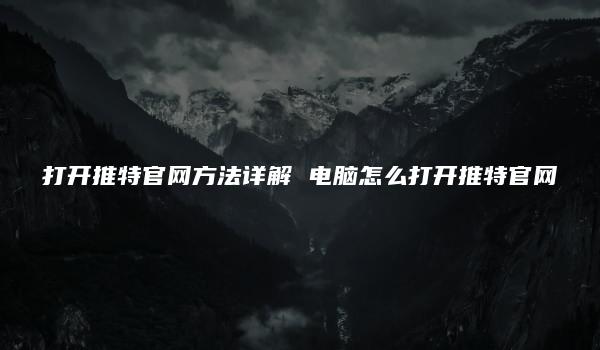 打开推特官网方法详解 电脑怎么打开推特官网